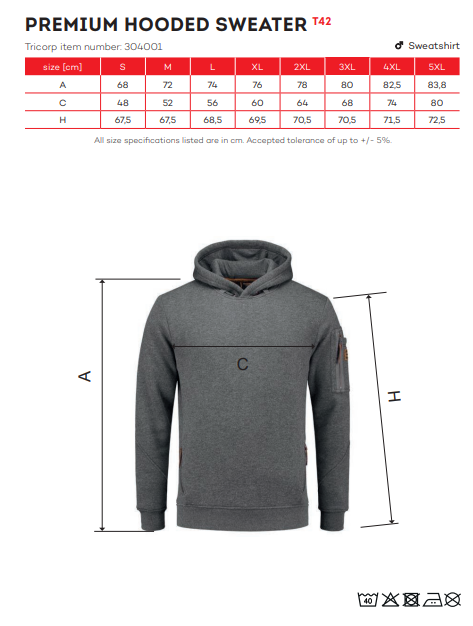 PREMIUM HOODED SWEATER T42

Tricorp item number: 304001

♂ Sweatshirt

| size [cm] | S | M | L | XL | 2XL | 3XL | 4XL | 5XL |
|---|---|---|---|---|---|---|---|---|
| A | 68 | 72 | 74 | 76 | 78 | 80 | 82,5 | 83,8 |
| C | 48 | 52 | 56 | 60 | 64 | 68 | 74 | 80 |
| H | 67,5 | 67,5 | 68,5 | 69,5 | 70,5 | 70,5 | 71,5 | 72,5 |

All size specifications listed are in cm. Accepted tolerance of up to +/- 5%.

A

C

H

40